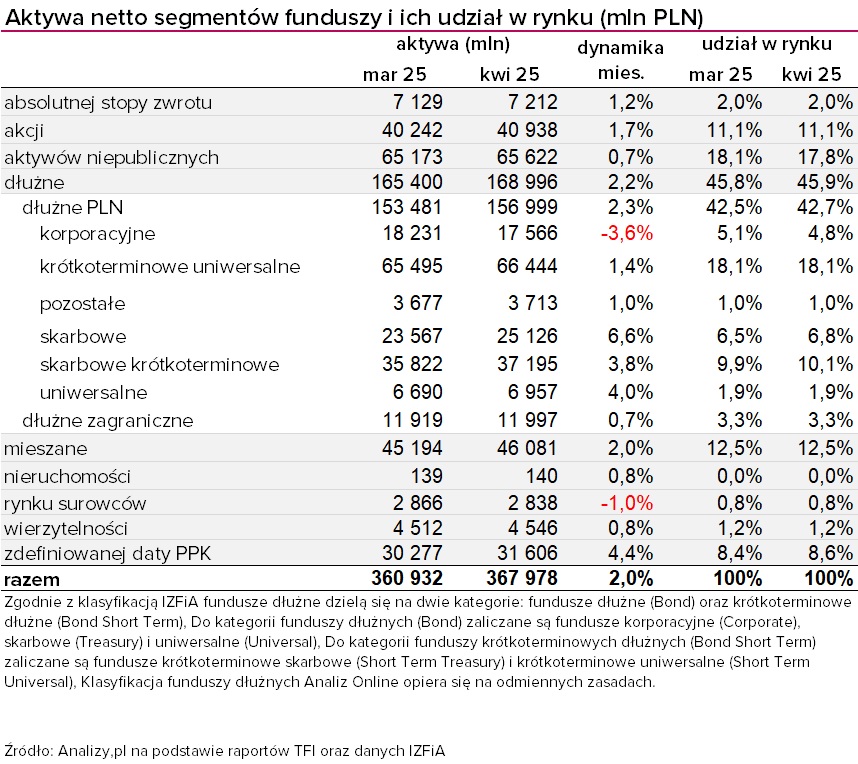 Aktywa netto segmentów funduszy i ich udział w rynku (mln PLN)

| | aktywa (mln) mar 25 | aktywa (mln) kwi 25 | dynamika mies. | udział w rynku mar 25 | udział w rynku kwi 25 |
|---|---|---|---|---|---|
| absolutnej stopy zwrotu | 7 129 | 7 212 | 1,2% | 2,0% | 2,0% |
| akcji | 40 242 | 40 938 | 1,7% | 11,1% | 11,1% |
| aktywów niepublicznych | 65 173 | 65 622 | 0,7% | 18,1% | 17,8% |
| dłużne | 165 400 | 168 996 | 2,2% | 45,8% | 45,9% |
| dłużne PLN | 153 481 | 156 999 | 2,3% | 42,5% | 42,7% |
| korporacyjne | 18 231 | 17 566 | -3,6% | 5,1% | 4,8% |
| krótkoterminowe uniwersalne | 65 495 | 66 444 | 1,4% | 18,1% | 18,1% |
| pozostałe | 3 677 | 3 713 | 1,0% | 1,0% | 1,0% |
| skarbowe | 23 567 | 25 126 | 6,6% | 6,5% | 6,8% |
| skarbowe krótkoterminowe | 35 822 | 37 195 | 3,8% | 9,9% | 10,1% |
| uniwersalne | 6 690 | 6 957 | 4,0% | 1,9% | 1,9% |
| dłużne zagraniczne | 11 919 | 11 997 | 0,7% | 3,3% | 3,3% |
| mieszane | 45 194 | 46 081 | 2,0% | 12,5% | 12,5% |
| nieruchomości | 139 | 140 | 0,8% | 0,0% | 0,0% |
| rynku surowców | 2 866 | 2 838 | -1,0% | 0,8% | 0,8% |
| wierzytelności | 4 512 | 4 546 | 0,8% | 1,2% | 1,2% |
| zdefiniowanej daty PPK | 30 277 | 31 606 | 4,4% | 8,4% | 8,6% |
| razem | 360 932 | 367 978 | 2,0% | 100% | 100% |

Zgodnie z klasyfikacją IZFiA fundusze dłużne dzielą się na dwie kategorie: fundusze dłużne (Bond) oraz krótkoterminowe dłużne (Bond Short Term), Do kategorii funduszy dłużnych (Bond) zaliczane są fundusze korporacyjne (Corporate), skarbowe (Treasury) i uniwersalne (Universal), Do kategorii funduszy krótkoterminowych dłużnych (Bond Short Term) zaliczane są fundusze krótkoterminowe skarbowe (Short Term Treasury) i krótkoterminowe uniwersalne (Short Term Universal), Klasyfikacja funduszy dłużnych Analiz Online opiera się na odmiennych zasadach.

Źródło: Analizy,pl na podstawie raportów TFI oraz danych IZFiA